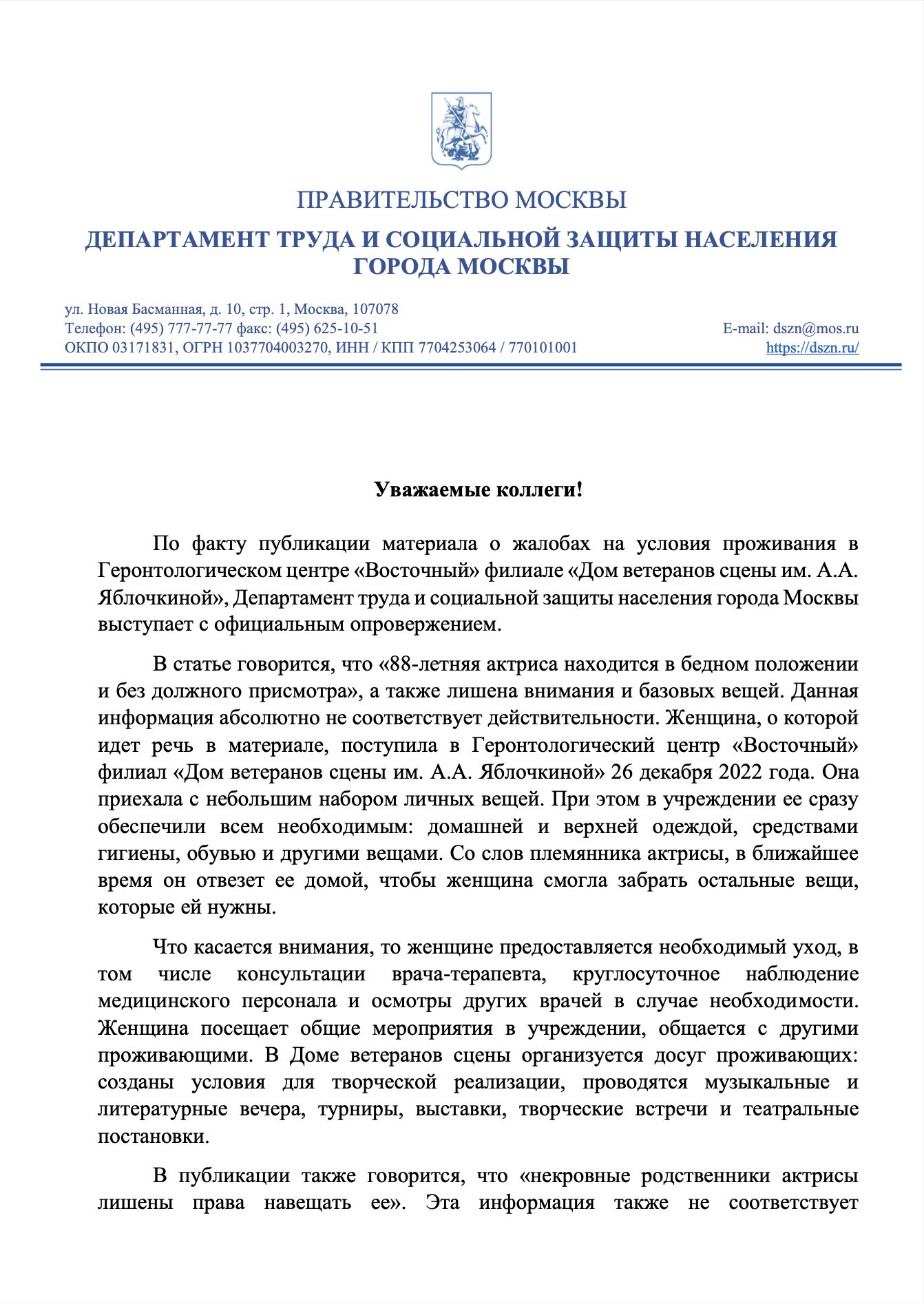 ПРАВИТЕЛЬСТВО МОСКВЫ

ДЕПАРТАМЕНТ ТРУДА И СОЦИАЛЬНОЙ ЗАЩИТЫ НАСЕЛЕНИЯ ГОРОДА МОСКВЫ

ул. Новая Басманная, д. 10, стр. 1, Москва, 107078
Телефон: (495) 777-77-77 факс: (495) 625-10-51
ОКПО 03171831, ОГРН 1037704003270, ИНН / КПП 7704253064 / 770101001

E-mail: dszn@mos.ru
https://dszn.ru/

Уважаемые коллеги!

По факту публикации материала о жалобах на условия проживания в Геронтологическом центре «Восточный» филиале «Дом ветеранов сцены им. А.А. Яблочкиной», Департамент труда и социальной защиты населения города Москвы выступает с официальным опровержением.

В статье говорится, что «88-летняя актриса находится в бедном положении и без должного присмотра», а также лишена внимания и базовых вещей. Данная информация абсолютно не соответствует действительности. Женщина, о которой идет речь в материале, поступила в Геронтологический центр «Восточный» филиал «Дом ветеранов сцены им. А.А. Яблочкиной» 26 декабря 2022 года. Она приехала с небольшим набором личных вещей. При этом в учреждении ее сразу обеспечили всем необходимым: домашней и верхней одеждой, средствами гигиены, обувью и другими вещами. Со слов племянника актрисы, в ближайшее время он отвезет ее домой, чтобы женщина смогла забрать остальные вещи, которые ей нужны.

Что касается внимания, то женщине предоставляется необходимый уход, в том числе консультации врача-терапевта, круглосуточное наблюдение медицинского персонала и осмотры других врачей в случае необходимости. Женщина посещает общие мероприятия в учреждении, общается с другими проживающими. В Доме ветеранов сцены организуется досуг проживающих: созданы условия для творческой реализации, проводятся музыкальные и литературные вечера, турниры, выставки, творческие встречи и театральные постановки.

В публикации также говорится, что «некровные родственники актрисы лишены права навещать ее». Эта информация также не соответствует